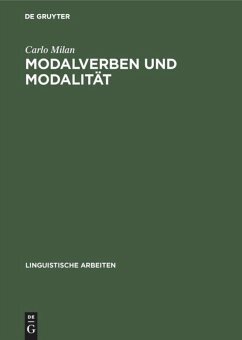 DE GRUYTER

Carlo Milan

MODALVERBEN UND MODALITÄT

LINGUISTISCHE ARBEITEN

DE
G